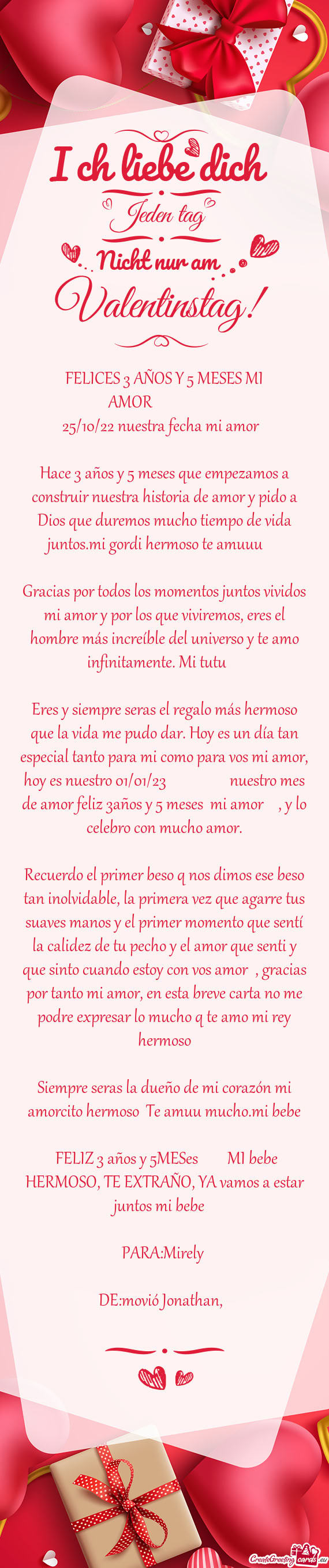 I ch liebe dich

Jeden tag

Nicht nur am

Valentinstag!

FELICES 3 AÑOS Y 5 MESES MI AMOR

25/10/22 nuestra fecha mi amor

Hace 3 años y 5 meses que empezamos a construir nuestra historia de amor y pido a Dios que duremos mucho tiempo de vida juntos.mi gordi hermoso te amuuu

Gracias por todos los momentos juntos vividos mi amor y por los que viviremos, eres el hombre más increíble del universo y te amo infinitamente. Mi tutu

Eres y siempre seras el regalo más hermoso que la vida me pudo dar. Hoy es un día tan especial tanto para mi como para vos mi amor, hoy es nuestro 01/01/23 nuestro mes de amor feliz 3años y 5 meses mi amor , y lo celebro con mucho amor.

Recuerdo el primer beso q nos dimos ese beso tan inolvidable, la primera vez que agarre tus suaves manos y el primer momento que sentí la calidez de tu pecho y el amor que senti y que sinto cuando estoy con vos amor , gracias por tanto mi amor, en esta breve carta no me podre expresar lo mucho q te amo mi rey hermoso

Siempre seras la dueño de mi corazón mi amorcito hermoso Te amuu mucho.mi bebe

FELIZ 3 años y 5MESes MI bebe HERMOSO, TE EXTRAÑO, YA vamos a estar juntos mi bebe

PARA:Mirely

DE:movió Jonathan,

CreateGreetingcards.eu